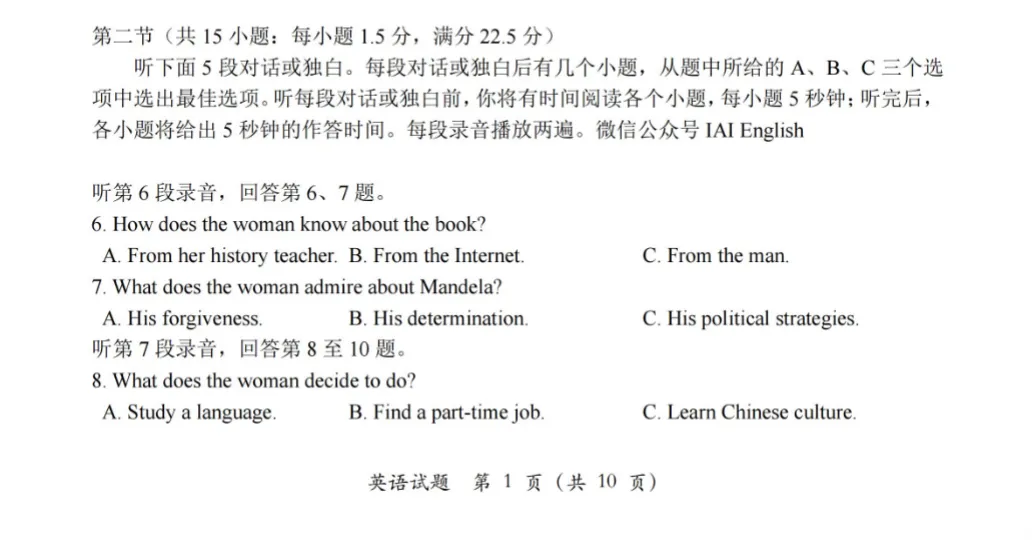 第二节（共 15 小题：每小题 1.5 分，满分 22.5 分）

听下面 5 段对话或独白。每段对话或独白后有几个小题，从题中所给的 A、B、C 三个选项中选出最佳选项。听每段对话或独白前，你将有时间阅读各个小题，每小题 5 秒钟；听完后，各小题将给出 5 秒钟的作答时间。每段录音播放两遍。微信公众号 IAI English

听第 6 段录音，回答第 6、7 题。

6. How does the woman know about the book?

A. From her history teacher. B. From the Internet. C. From the man.

7. What does the woman admire about Mandela?

A. His forgiveness. B. His determination. C. His political strategies.

听第 7 段录音，回答第 8 至 10 题。

8. What does the woman decide to do?

A. Study a language. B. Find a part-time job. C. Learn Chinese culture.

英语试题 第 1 页（共 10 页）